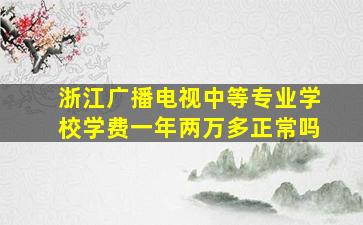 浙江广播电视中等专业学校学费一年两万多正常吗